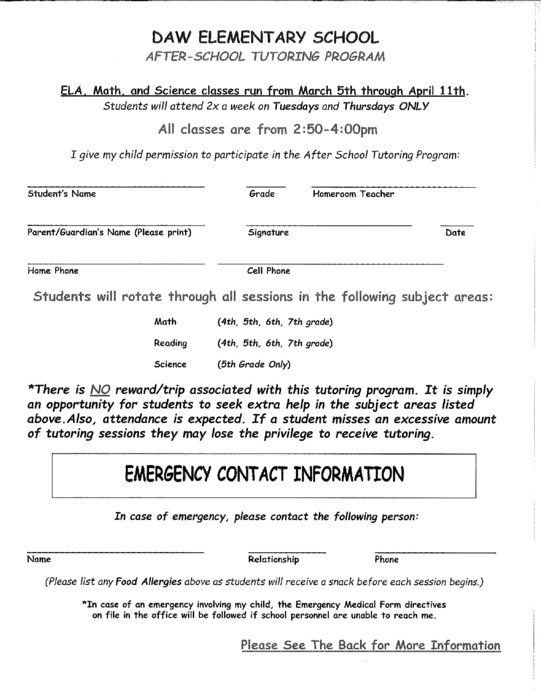 DAW ELEMENTARY SCHOOL
AFTER-SCHOOL TUTORING PROGRAM

ELA, Math, and Science classes run from March 5th through April 11th.
Students will attend 2x a week on Tuesdays and Thursdays ONLY

All classes are from 2:50-4:00pm

I give my child permission to participate in the After School Tutoring Program:

Student's Name Grade Homeroom Teacher

Parent/Guardian's Name (Please print) Signature Date

Home Phone Cell Phone

Students will rotate through all sessions in the following subject areas:

Math (4th, 5th, 6th, 7th grade)
Reading (4th, 5th, 6th, 7th grade)
Science (5th Grade Only)

*There is NO reward/trip associated with this tutoring program. It is simply an opportunity for students to seek extra help in the subject areas listed above.Also, attendance is expected. If a student misses an excessive amount of tutoring sessions they may lose the privilege to receive tutoring.

EMERGENCY CONTACT INFORMATION

In case of emergency, please contact the following person:

Name Relationship Phone

(Please list any Food Allergies above as students will receive a snack before each session begins.)

*In case of an emergency involving my child, the Emergency Medical Form directives on file in the office will be followed if school personnel are unable to reach me.

Please See The Back for More Information